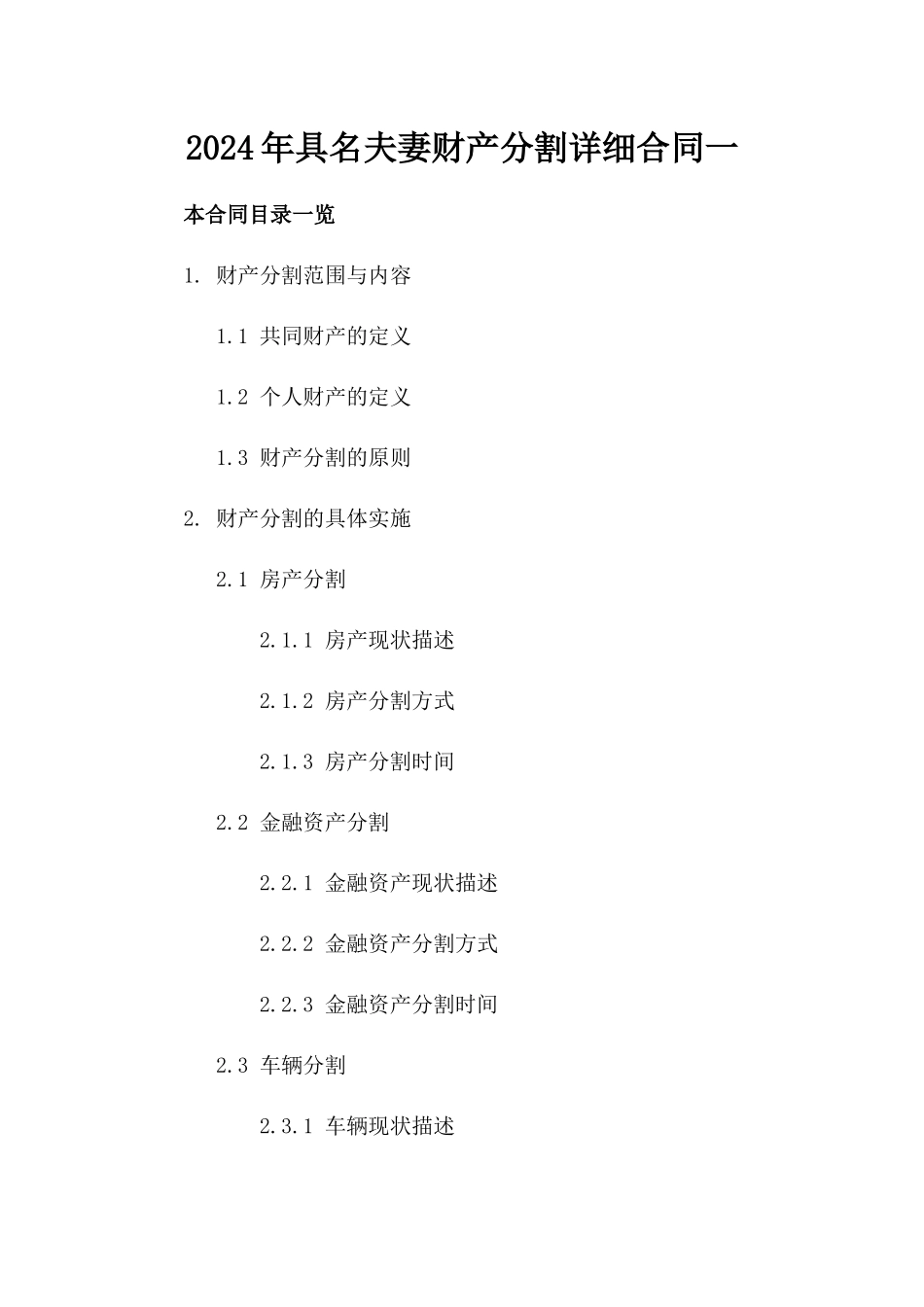 2024年具名夫妻财产分割详细合同一

本合同目录一览

1. 财产分割范围与内容

1.1 共同财产的定义

1.2 个人财产的定义

1.3 财产分割的原则

2. 财产分割的具体实施

2.1 房产分割

2.1.1 房产现状描述

2.1.2 房产分割方式

2.1.3 房产分割时间

2.2 金融资产分割

2.2.1 金融资产现状描述

2.2.2 金融资产分割方式

2.2.3 金融资产分割时间

2.3 车辆分割

2.3.1 车辆现状描述